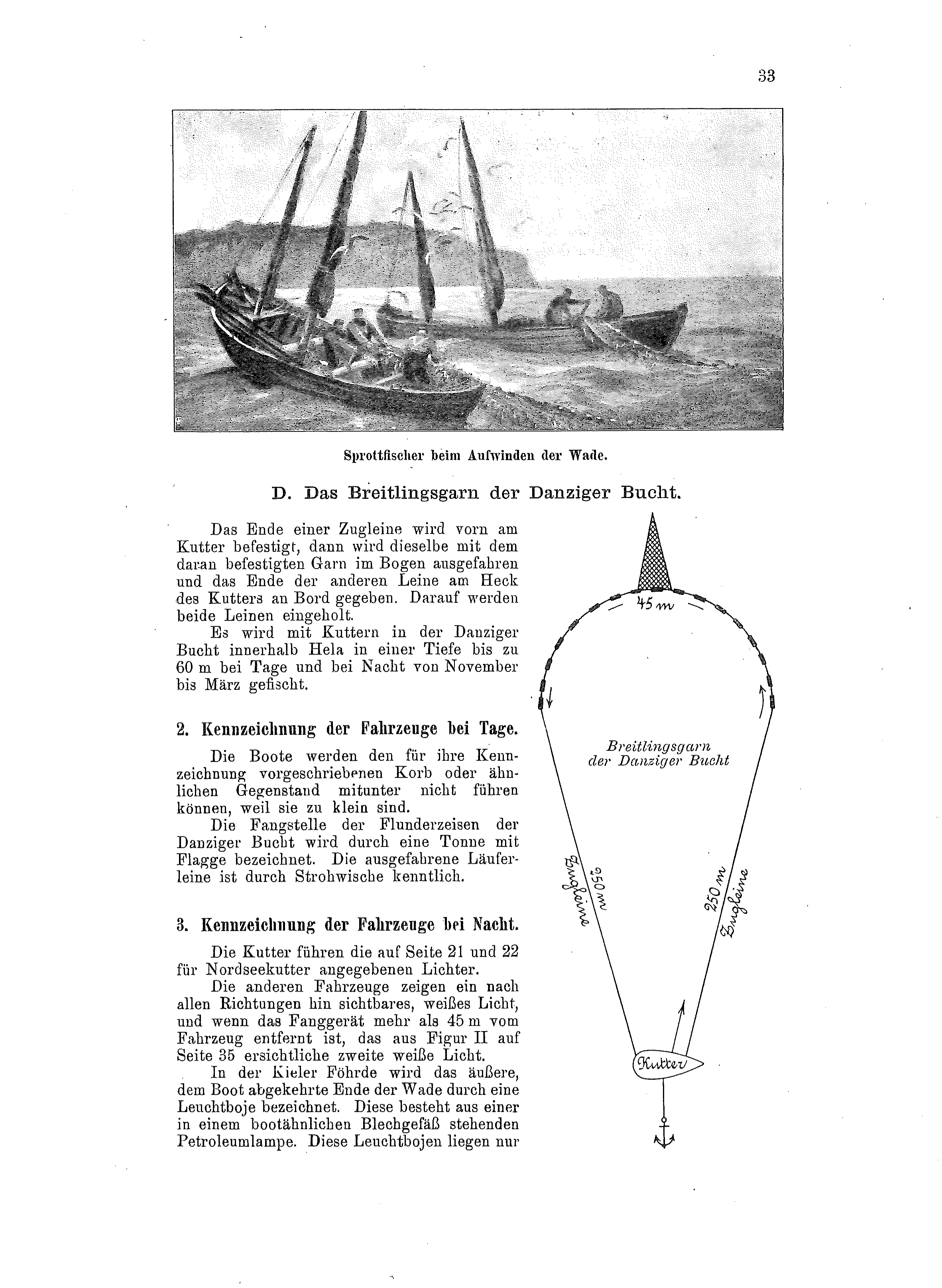 33

Sprottfischer beim Aufwinden der Wade.

D. Das Breitlingsgarn der Danziger Bucht.

Das Ende einer Zugleine wird vorn am Kutter befestigt, dann wird dieselbe mit dem daran befestigten Garn im Bogen ausgefahren und das Ende der anderen Leine am Heck des Kutters an Bord gegeben. Darauf werden beide Leinen eingeholt.

Es wird mit Kuttern in der Danziger Bucht innerhalb Hela in einer Tiefe bis zu 60 m bei Tage und bei Nacht von November bis März gefischt.

2. Kennzeichnung der Fahrzeuge bei Tage.

Die Boote werden den für ihre Kennzeichnung vorgeschriebenen Korb oder ähnlichen Gegenstand mitunter nicht führen können, weil sie zu klein sind.

Die Fangstelle der Flunderzeisen der Danziger Bucht wird durch eine Tonne mit Flagge bezeichnet. Die ausgefahrene Läuferleine ist durch Strohwische kenntlich.

3. Kennzeichnung der Fahrzeuge bei Nacht.

Die Kutter führen die auf Seite 21 und 22 für Nordseekutter angegebenen Lichter.

Die anderen Fahrzeuge zeigen ein nach allen Richtungen hin sichtbares, weißes Licht, und wenn das Fanggerät mehr als 45 m vom Fahrzeug entfernt ist, das aus Figur II auf Seite 35 ersichtliche zweite weiße Licht.

In der Kieler Föhrde wird das äußere, dem Boot abgekehrte Ende der Wade durch eine Leuchtboje bezeichnet. Diese besteht aus einer in einem bootähnlichen Blechgefäß stehenden Petroleumlampe. Diese Leuchtbojen liegen nur

45 m

Breitlingsgarn der Danziger Bucht

250 m Zugleine

250 m Zugleine

Kutter